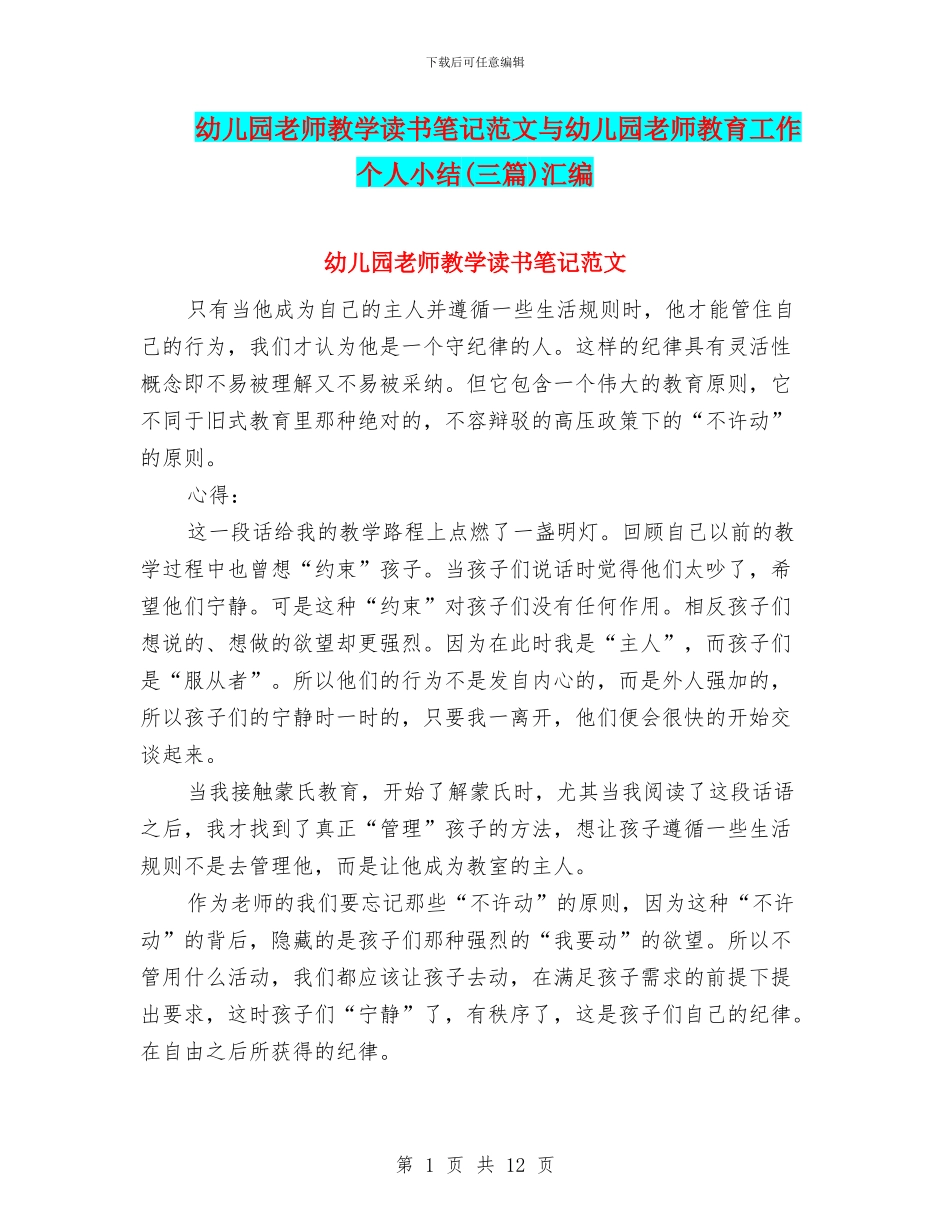 下载后可任意编辑

幼儿园老师教学读书笔记范文与幼儿园老师教育工作个人小结(三篇)汇编

幼儿园老师教学读书笔记范文

只有当他成为自己的主人并遵循一些生活规则时，他才能管住自己的行为，我们才认为他是一个守纪律的人。这样的纪律具有灵活性概念即不易被理解又不易被采纳。但它包含一个伟大的教育原则，它不同于旧式教育里那种绝对的，不容辩驳的高压政策下的“不许动”的原则。

心得：

这一段话给我的教学路程上点燃了一盏明灯。回顾自己以前的教学过程中也曾想“约束”孩子。当孩子们说话时觉得他们太吵了，希望他们宁静。可是这种“约束”对孩子们没有任何作用。相反孩子们想说的、想做的欲望却更强烈。因为在此时我是“主人”，而孩子们是“服从者”。所以他们的行为不是发自内心的，而是外人强加的，所以孩子们的宁静时一时的，只要我一离开，他们便会很快的开始交谈起来。

当我接触蒙氏教育，开始了解蒙氏时，尤其当我阅读了这段话语之后，我才找到了真正“管理”孩子的方法，想让孩子遵循一些生活规则不是去管理他，而是让他成为教室的主人。

作为老师的我们要忘记那些“不许动”的原则，因为这种“不许动”的背后，隐藏的是孩子们那种强烈的“我要动”的欲望。所以不管用什么活动，我们都应该让孩子去动，在满足孩子需求的前提下提出要求，这时孩子们“宁静”了，有秩序了，这是孩子们自己的纪律。在自由之后所获得的纪律。

第 1 页 共 12 页